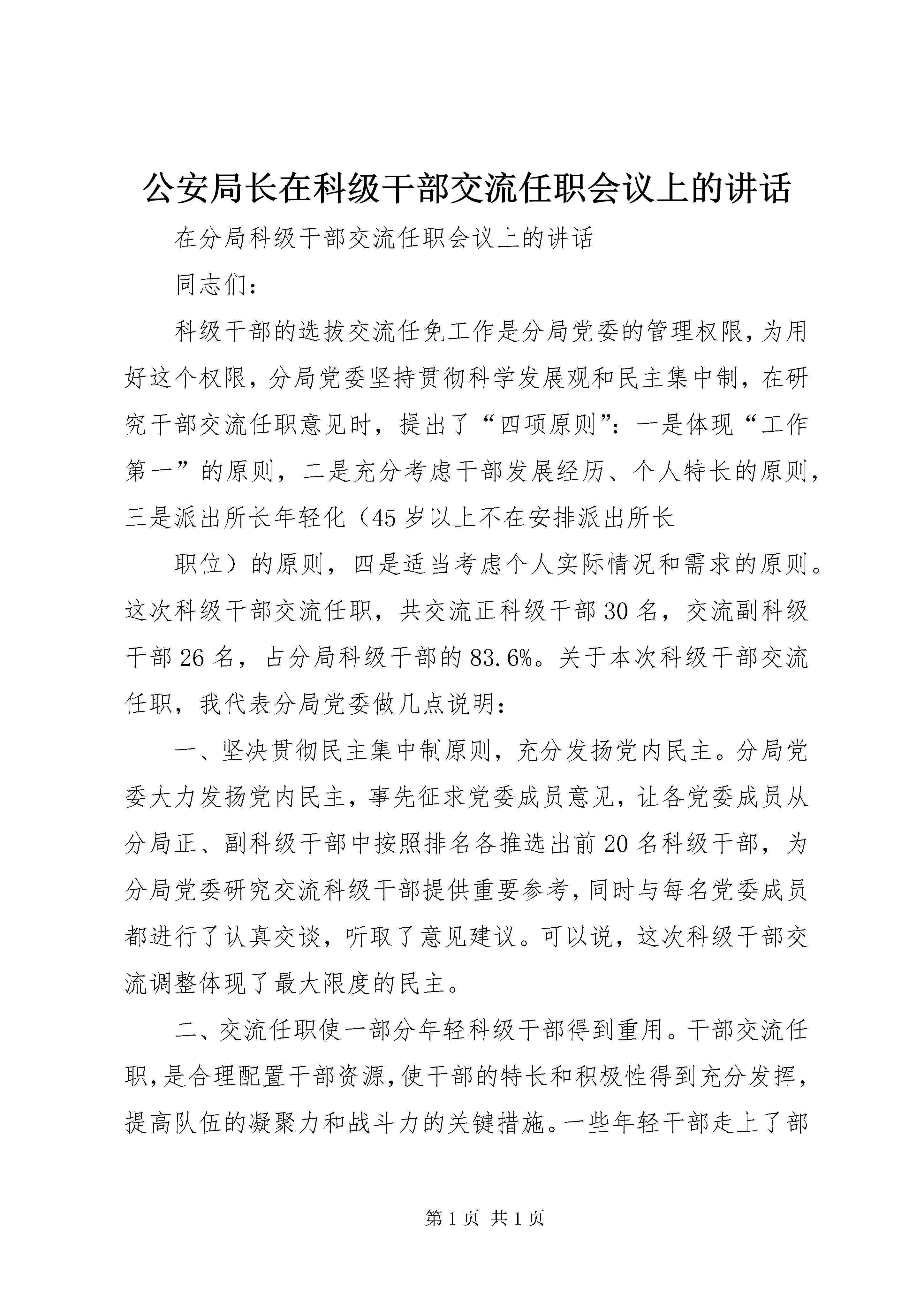 公安局长在科级干部交流任职会议上的讲话

在分局科级干部交流任职会议上的讲话

同志们：

科级干部的选拔交流任免工作是分局党委的管理权限，为用好这个权限，分局党委坚持贯彻科学发展观和民主集中制，在研究干部交流任职意见时，提出了“四项原则”：一是体现“工作第一”的原则，二是充分考虑干部发展经历、个人特长的原则，三是派出所长年轻化（45岁以上不在安排派出所长

职位）的原则，四是适当考虑个人实际情况和需求的原则。这次科级干部交流任职，共交流正科级干部30名，交流副科级干部26名，占分局科级干部的83.6%。关于本次科级干部交流任职，我代表分局党委做几点说明：

一、坚决贯彻民主集中制原则，充分发扬党内民主。分局党委大力发扬党内民主，事先征求党委成员意见，让各党委成员从分局正、副科级干部中按照排名各推选出前20名科级干部，为分局党委研究交流科级干部提供重要参考，同时与每名党委成员都进行了认真交谈，听取了意见建议。可以说，这次科级干部交流调整体现了最大限度的民主。

二、交流任职使一部分年轻科级干部得到重用。干部交流任职，是合理配置干部资源，使干部的特长和积极性得到充分发挥，提高队伍的凝聚力和战斗力的关键措施。一些年轻干部走上了部

第1页 共1页